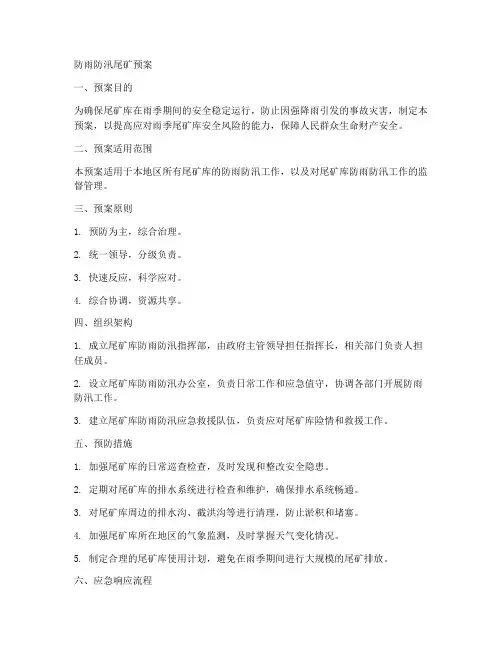 防雨防汛尾矿预案

一、预案目的

为确保尾矿库在雨季期间的安全稳定运行，防止因强降雨引发的事故灾害，制定本预案，以提高应对雨季尾矿库安全风险的能力，保障人民群众生命财产安全。

二、预案适用范围

本预案适用于本地区所有尾矿库的防雨防汛工作，以及对尾矿库防雨防汛工作的监督管理。

三、预案原则

1. 预防为主，综合治理。

2. 统一领导，分级负责。

3. 快速反应，科学应对。

4. 综合协调，资源共享。

四、组织架构

1. 成立尾矿库防雨防汛指挥部，由政府主管领导担任指挥长，相关部门负责人担任成员。

2. 设立尾矿库防雨防汛办公室，负责日常工作和应急值守，协调各部门开展防雨防汛工作。

3. 建立尾矿库防雨防汛应急救援队伍，负责应对尾矿库险情和救援工作。

五、预防措施

1. 加强尾矿库的日常巡查检查，及时发现和整改安全隐患。

2. 定期对尾矿库的排水系统进行检查和维护，确保排水系统畅通。

3. 对尾矿库周边的排水沟、截洪沟等进行清理，防止淤积和堵塞。

4. 加强尾矿库所在地区的气象监测，及时掌握天气变化情况。

5. 制定合理的尾矿库使用计划，避免在雨季期间进行大规模的尾矿排放。

六、应急响应流程